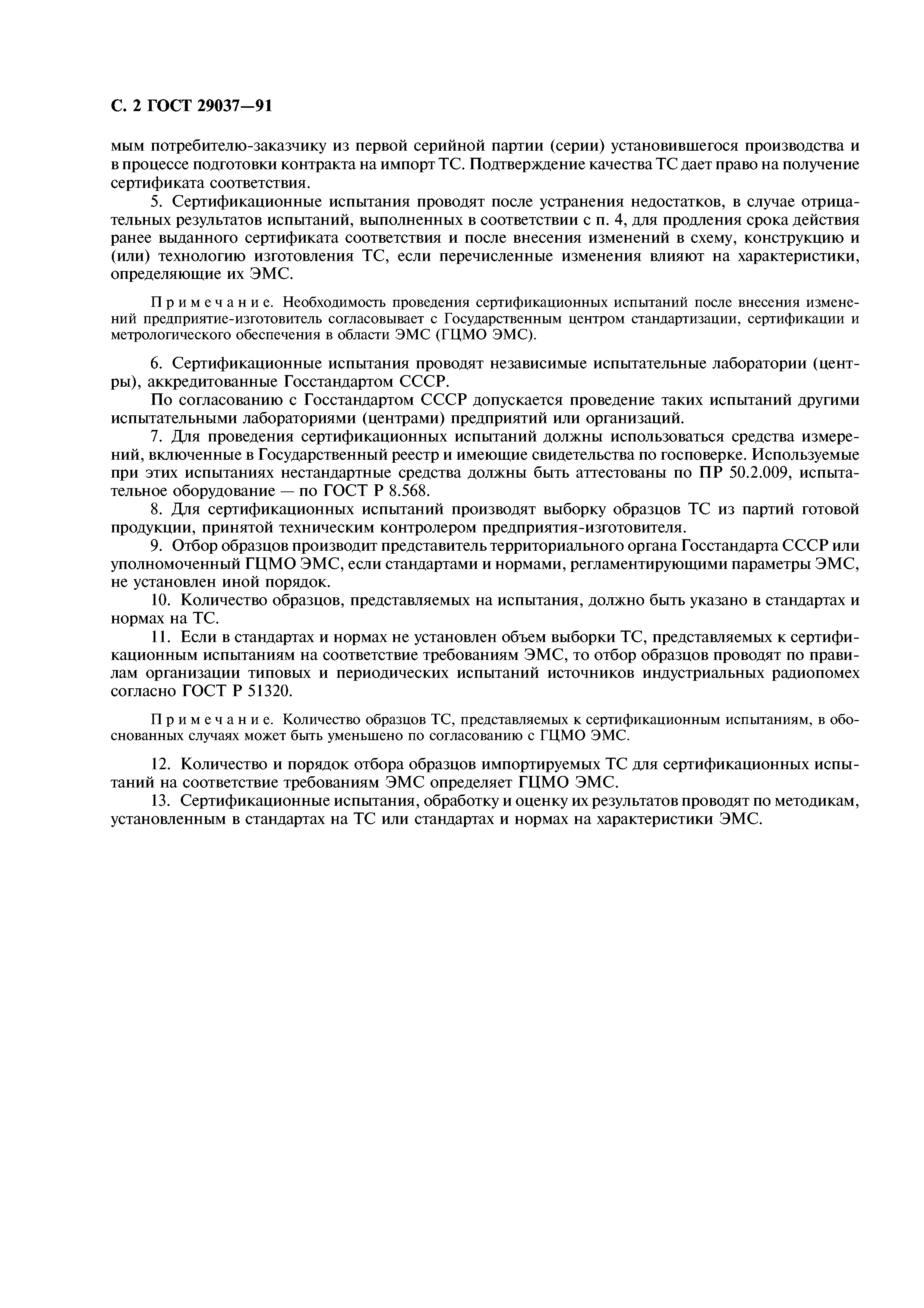 С. 2 ГОСТ 29037—91

мым потребителю-заказчику из первой серийной партии (серии) установившегося производства и в процессе подготовки контракта на импорт ТС. Подтверждение качества ТС дает право на получение сертификата соответствия.

5. Сертификационные испытания проводят после устранения недостатков, в случае отрицательных результатов испытаний, выполненных в соответствии с п. 4, для продления срока действия ранее выданного сертификата соответствия и после внесения изменений в схему, конструкцию и (или) технологию изготовления ТС, если перечисленные изменения влияют на характеристики, определяющие их ЭМС.

Примечание. Необходимость проведения сертификационных испытаний после внесения изменений предприятие-изготовитель согласовывает с Государственным центром стандартизации, сертификации и метрологического обеспечения в области ЭМС (ГЦМО ЭМС).

6. Сертификационные испытания проводят независимые испытательные лаборатории (центры), аккредитованные Госстандартом СССР.

По согласованию с Госстандартом СССР допускается проведение таких испытаний другими испытательными лабораториями (центрами) предприятий или организаций.

7. Для проведения сертификационных испытаний должны использоваться средства измерений, включенные в Государственный реестр и имеющие свидетельства по госповерке. Используемые при этих испытаниях нестандартные средства должны быть аттестованы по ПР 50.2.009, испытательное оборудование — по ГОСТ Р 8.568.

8. Для сертификационных испытаний производят выборку образцов ТС из партий готовой продукции, принятой техническим контролером предприятия-изготовителя.

9. Отбор образцов производит представитель территориального органа Госстандарта СССР или уполномоченный ГЦМО ЭМС, если стандартами и нормами, регламентирующими параметры ЭМС, не установлен иной порядок.

10. Количество образцов, представляемых на испытания, должно быть указано в стандартах и нормах на ТС.

11. Если в стандартах и нормах не установлен объем выборки ТС, представляемых к сертификационным испытаниям на соответствие требованиям ЭМС, то отбор образцов проводят по правилам организации типовых и периодических испытаний источников индустриальных радиопомех согласно ГОСТ Р 51320.

Примечание. Количество образцов ТС, представляемых к сертификационным испытаниям, в обоснованных случаях может быть уменьшено по согласованию с ГЦМО ЭМС.

12. Количество и порядок отбора образцов импортируемых ТС для сертификационных испытаний на соответствие требованиям ЭМС определяет ГЦМО ЭМС.

13. Сертификационные испытания, обработку и оценку их результатов проводят по методикам, установленным в стандартах на ТС или стандартах и нормах на характеристики ЭМС.